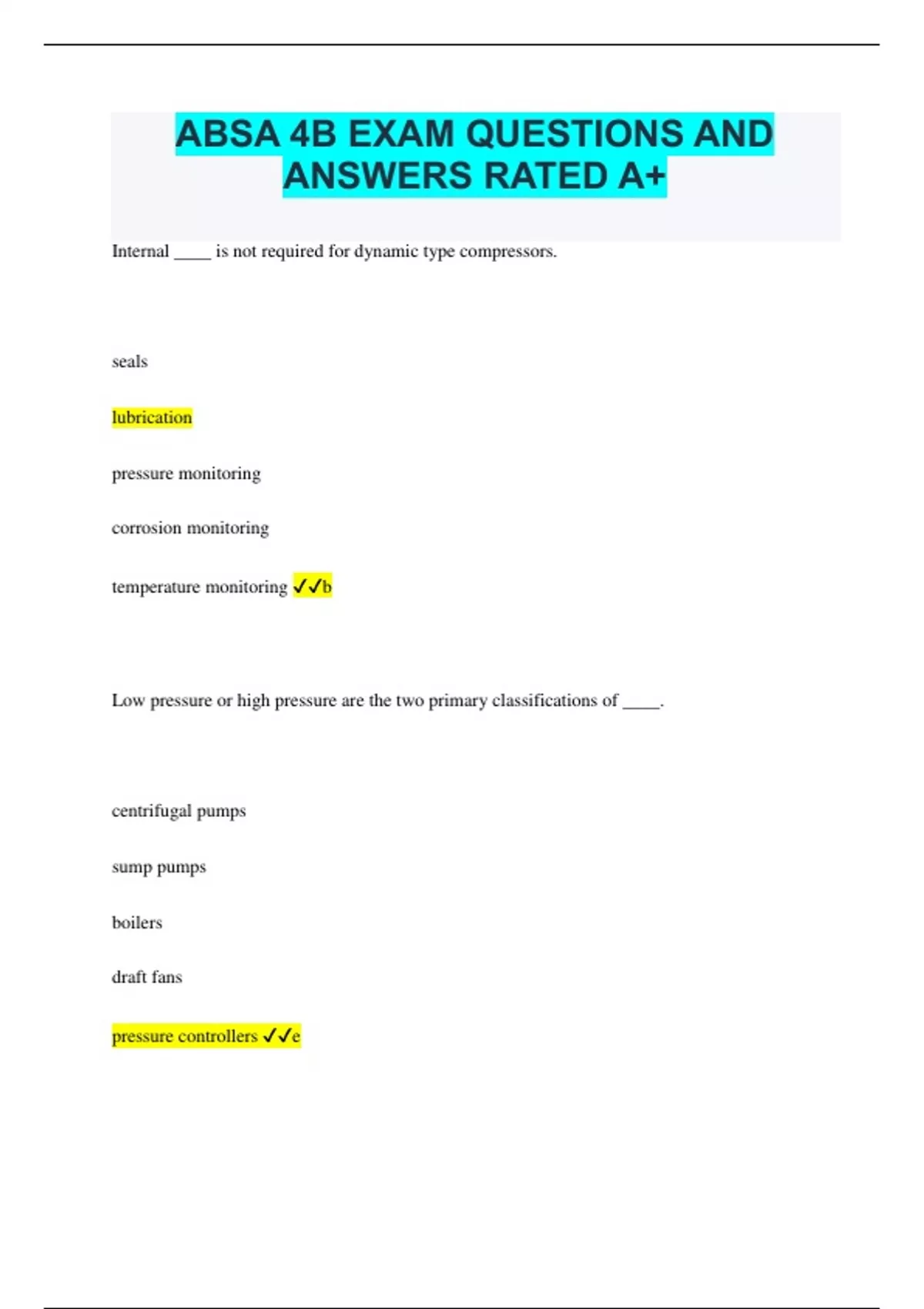 ABSA 4B EXAM QUESTIONS AND ANSWERS RATED A+

Internal ____ is not required for dynamic type compressors.

seals

lubrication

pressure monitoring

corrosion monitoring

temperature monitoring ✓✓b

Low pressure or high pressure are the two primary classifications of ____.

centrifugal pumps

sump pumps

boilers

draft fans

pressure controllers ✓✓e